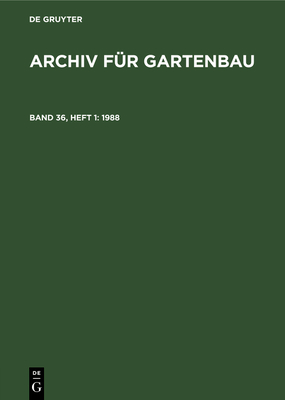 DE GRUYTER

ARCHIV FÜR GARTENBAU

BAND 36, HEFT 1: 1988

DE
G